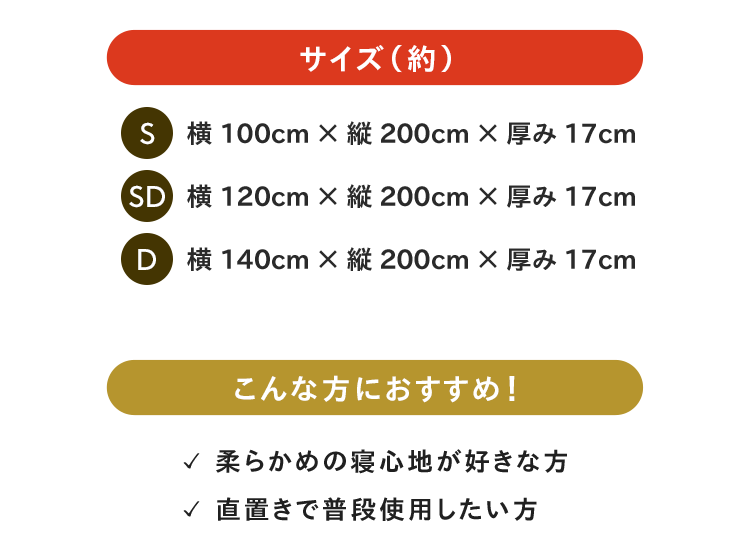 サイズ（約）

S 横 100cm × 縦 200cm × 厚み 17cm

SD 横 120cm × 縦 200cm × 厚み 17cm

D 横 140cm × 縦 200cm × 厚み 17cm

こんな方におすすめ！

✓ 柔らかめの寝心地が好きな方

✓ 直置きで普段使用したい方